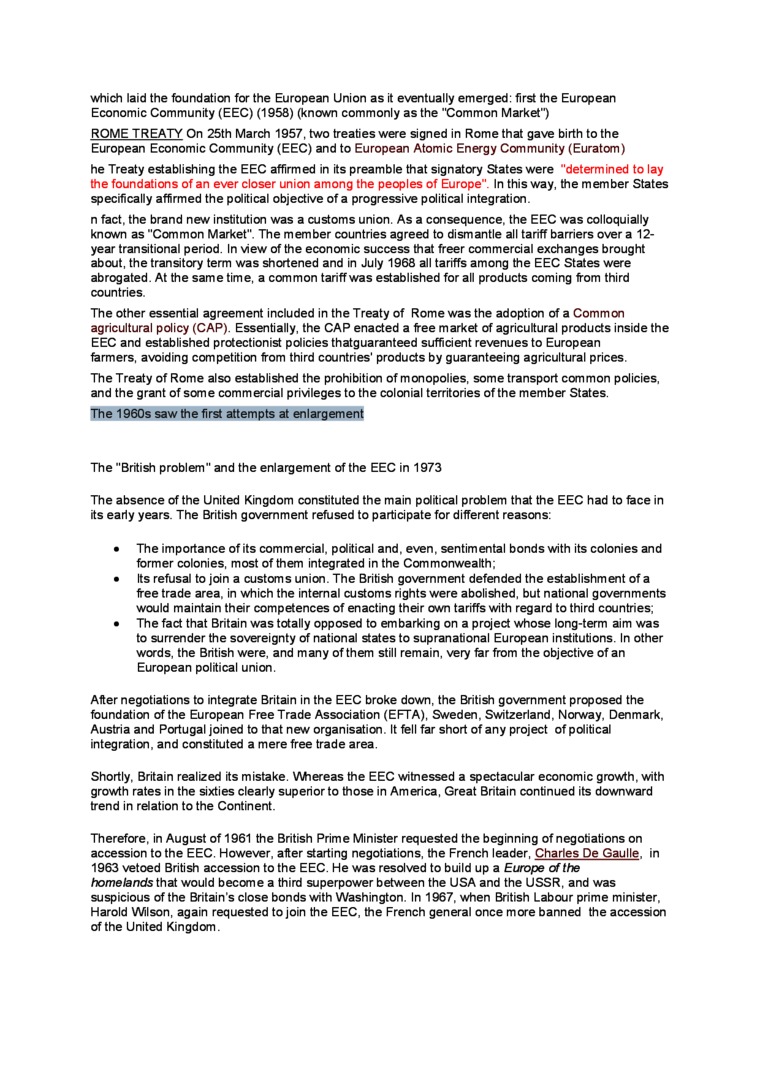 which laid the foundation for the European Union as it eventually emerged: first the European Economic Community (EEC) (1958) (known commonly as the "Common Market")

ROME TREATY On 25th March 1957, two treaties were signed in Rome that gave birth to the European Economic Community (EEC) and to European Atomic Energy Community (Euratom)

he Treaty establishing the EEC affirmed in its preamble that signatory States were "determined to lay the foundations of an ever closer union among the peoples of Europe". In this way, the member States specifically affirmed the political objective of a progressive political integration.

n fact, the brand new institution was a customs union. As a consequence, the EEC was colloquially known as "Common Market". The member countries agreed to dismantle all tariff barriers over a 12-year transitional period. In view of the economic success that freer commercial exchanges brought about, the transitory term was shortened and in July 1968 all tariffs among the EEC States were abrogated. At the same time, a common tariff was established for all products coming from third countries.

The other essential agreement included in the Treaty of Rome was the adoption of a Common agricultural policy (CAP). Essentially, the CAP enacted a free market of agricultural products inside the EEC and established protectionist policies thatguaranteed sufficient revenues to European farmers, avoiding competition from third countries' products by guaranteeing agricultural prices.

The Treaty of Rome also established the prohibition of monopolies, some transport common policies, and the grant of some commercial privileges to the colonial territories of the member States.

The 1960s saw the first attempts at enlargement

The "British problem" and the enlargement of the EEC in 1973

The absence of the United Kingdom constituted the main political problem that the EEC had to face in its early years. The British government refused to participate for different reasons:

• The importance of its commercial, political and, even, sentimental bonds with its colonies and former colonies, most of them integrated in the Commonwealth;
• Its refusal to join a customs union. The British government defended the establishment of a free trade area, in which the internal customs rights were abolished, but national governments would maintain their competences of enacting their own tariffs with regard to third countries;
• The fact that Britain was totally opposed to embarking on a project whose long-term aim was to surrender the sovereignty of national states to supranational European institutions. In other words, the British were, and many of them still remain, very far from the objective of an European political union.

After negotiations to integrate Britain in the EEC broke down, the British government proposed the foundation of the European Free Trade Association (EFTA), Sweden, Switzerland, Norway, Denmark, Austria and Portugal joined to that new organisation. It fell far short of any project of political integration, and constituted a mere free trade area.

Shortly, Britain realized its mistake. Whereas the EEC witnessed a spectacular economic growth, with growth rates in the sixties clearly superior to those in America, Great Britain continued its downward trend in relation to the Continent.

Therefore, in August of 1961 the British Prime Minister requested the beginning of negotiations on accession to the EEC. However, after starting negotiations, the French leader, Charles De Gaulle, in 1963 vetoed British accession to the EEC. He was resolved to build up a Europe of the homelands that would become a third superpower between the USA and the USSR, and was suspicious of the Britain's close bonds with Washington. In 1967, when British Labour prime minister, Harold Wilson, again requested to join the EEC, the French general once more banned the accession of the United Kingdom.